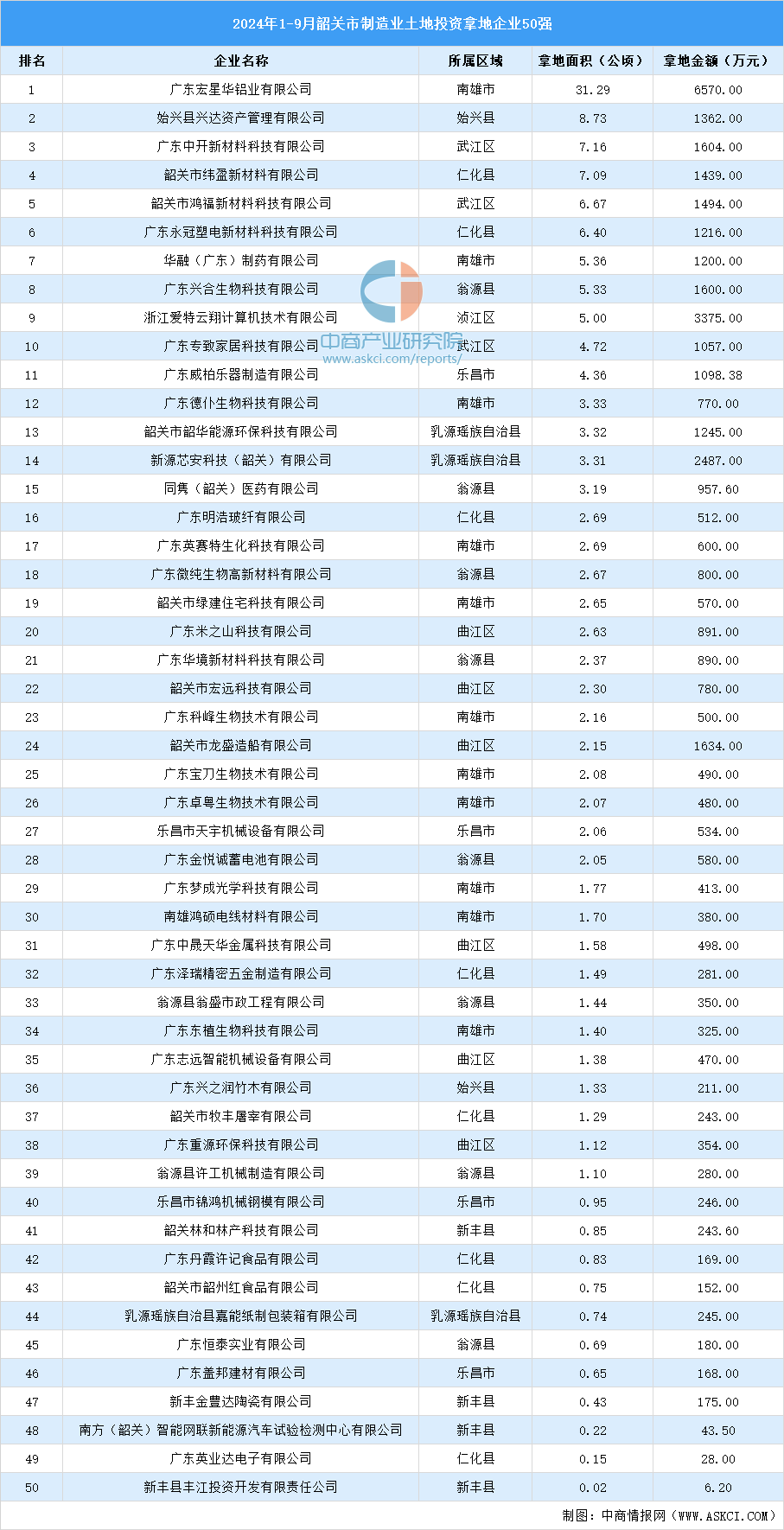 2024年1-9月韶关市制造业土地投资拿地企业50强

| 排名 | 企业名称 | 所属区域 | 拿地面积（公顷） | 拿地金额（万元） |
|---|---|---|---|---|
| 1 | 广东宏星华铝业有限公司 | 南雄市 | 31.29 | 6570.00 |
| 2 | 始兴县兴达资产管理有限公司 | 始兴县 | 8.73 | 1362.00 |
| 3 | 广东中开新材料科技有限公司 | 武江区 | 7.16 | 1604.00 |
| 4 | 韶关市纬盈新材料有限公司 | 仁化县 | 7.09 | 1439.00 |
| 5 | 韶关市鸿福新材料科技有限公司 | 武江区 | 6.67 | 1494.00 |
| 6 | 广东永冠塑电新材料科技有限公司 | 仁化县 | 6.40 | 1216.00 |
| 7 | 华融（广东）制药有限公司 | 南雄市 | 5.36 | 1200.00 |
| 8 | 广东兴合生物科技有限公司 | 翁源县 | 5.33 | 1600.00 |
| 9 | 浙江爱特云翔计算机技术有限公司 | 浈江区 | 5.00 | 3375.00 |
| 10 | 广东专致家居科技有限公司 | 武江区 | 4.72 | 1057.00 |
| 11 | 广东威柏乐器制造有限公司 | 乐昌市 | 4.36 | 1098.38 |
| 12 | 广东德仆生物科技有限公司 | 南雄市 | 3.33 | 770.00 |
| 13 | 韶关市韶华能源环保科技有限公司 | 乳源瑶族自治县 | 3.32 | 1245.00 |
| 14 | 新源芯安科技（韶关）有限公司 | 乳源瑶族自治县 | 3.31 | 2487.00 |
| 15 | 同隽（韶关）医药有限公司 | 翁源县 | 3.19 | 957.60 |
| 16 | 广东明浩玻纤有限公司 | 仁化县 | 2.69 | 512.00 |
| 17 | 广东英赛特生化科技有限公司 | 南雄市 | 2.69 | 600.00 |
| 18 | 广东微纯生物高新材料有限公司 | 翁源县 | 2.67 | 800.00 |
| 19 | 韶关市绿建住宅科技有限公司 | 南雄市 | 2.65 | 570.00 |
| 20 | 广东米之山科技有限公司 | 曲江区 | 2.63 | 891.00 |
| 21 | 广东华境新材料科技有限公司 | 翁源县 | 2.37 | 890.00 |
| 22 | 韶关市宏远科技有限公司 | 曲江区 | 2.30 | 780.00 |
| 23 | 广东科峰生物技术有限公司 | 南雄市 | 2.16 | 500.00 |
| 24 | 韶关市龙盛造船有限公司 | 曲江区 | 2.15 | 1634.00 |
| 25 | 广东宝刀生物技术有限公司 | 南雄市 | 2.08 | 490.00 |
| 26 | 广东卓粤生物技术有限公司 | 南雄市 | 2.07 | 480.00 |
| 27 | 乐昌市天宇机械设备有限公司 | 乐昌市 | 2.06 | 534.00 |
| 28 | 广东金悦诚蓄电池有限公司 | 翁源县 | 2.05 | 580.00 |
| 29 | 广东梦成光学科技有限公司 | 南雄市 | 1.77 | 413.00 |
| 30 | 南雄鸿硕电线材料有限公司 | 南雄市 | 1.70 | 380.00 |
| 31 | 广东中晟天华金属科技有限公司 | 曲江区 | 1.58 | 498.00 |
| 32 | 广东泽瑞精密五金制造有限公司 | 仁化县 | 1.49 | 281.00 |
| 33 | 翁源县翁盛市政工程有限公司 | 翁源县 | 1.44 | 350.00 |
| 34 | 广东东植生物科技有限公司 | 南雄市 | 1.40 | 325.00 |
| 35 | 广东志远智能机械设备有限公司 | 曲江区 | 1.38 | 470.00 |
| 36 | 广东兴之润竹木有限公司 | 始兴县 | 1.33 | 211.00 |
| 37 | 韶关市牧丰屠宰有限公司 | 仁化县 | 1.29 | 243.00 |
| 38 | 广东重源环保科技有限公司 | 曲江区 | 1.12 | 354.00 |
| 39 | 翁源县许工机械制造有限公司 | 翁源县 | 1.10 | 280.00 |
| 40 | 乐昌市锦鸿机械钢模有限公司 | 乐昌市 | 0.95 | 246.00 |
| 41 | 韶关林和林产科技有限公司 | 新丰县 | 0.85 | 243.60 |
| 42 | 广东丹霞许记食品有限公司 | 仁化县 | 0.83 | 169.00 |
| 43 | 韶关市韶州红食品有限公司 | 仁化县 | 0.75 | 152.00 |
| 44 | 乳源瑶族自治县嘉能纸制包装箱有限公司 | 乳源瑶族自治县 | 0.74 | 245.00 |
| 45 | 广东恒泰实业有限公司 | 翁源县 | 0.69 | 180.00 |
| 46 | 广东盖邦建材有限公司 | 乐昌市 | 0.65 | 168.00 |
| 47 | 新丰金豊达陶瓷有限公司 | 新丰县 | 0.43 | 175.00 |
| 48 | 南方（韶关）智能网联新能源汽车试验检测中心有限公司 | 新丰县 | 0.22 | 43.50 |
| 49 | 广东英业达电子有限公司 | 仁化县 | 0.15 | 28.00 |
| 50 | 新丰县丰江投资开发有限责任公司 | 新丰县 | 0.02 | 6.20 |

中商产业研究院
www.askci.com/reports/

制图：中商情报网（WWW.ASKCI.COM）